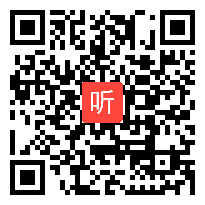 听